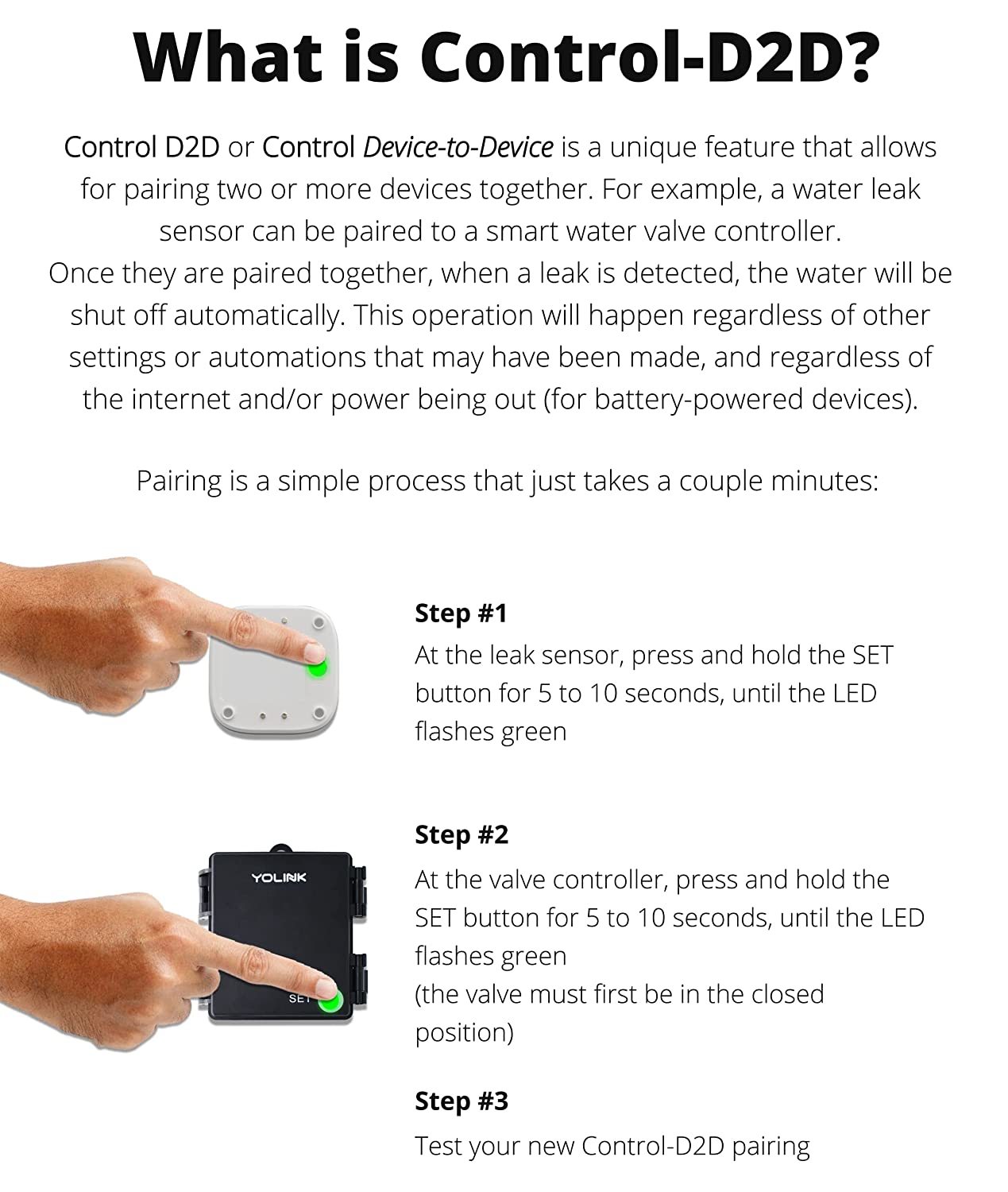 What is Control-D2D?

Control D2D or Control Device-to-Device is a unique feature that allows for pairing two or more devices together. For example, a water leak sensor can be paired to a smart water valve controller.
Once they are paired together, when a leak is detected, the water will be shut off automatically. This operation will happen regardless of other settings or automations that may have been made, and regardless of the internet and/or power being out (for battery-powered devices).

Pairing is a simple process that just takes a couple minutes:

Step #1
At the leak sensor, press and hold the SET button for 5 to 10 seconds, until the LED flashes green

YOLINK
SET

Step #2
At the valve controller, press and hold the SET button for 5 to 10 seconds, until the LED flashes green
(the valve must first be in the closed position)

Step #3
Test your new Control-D2D pairing